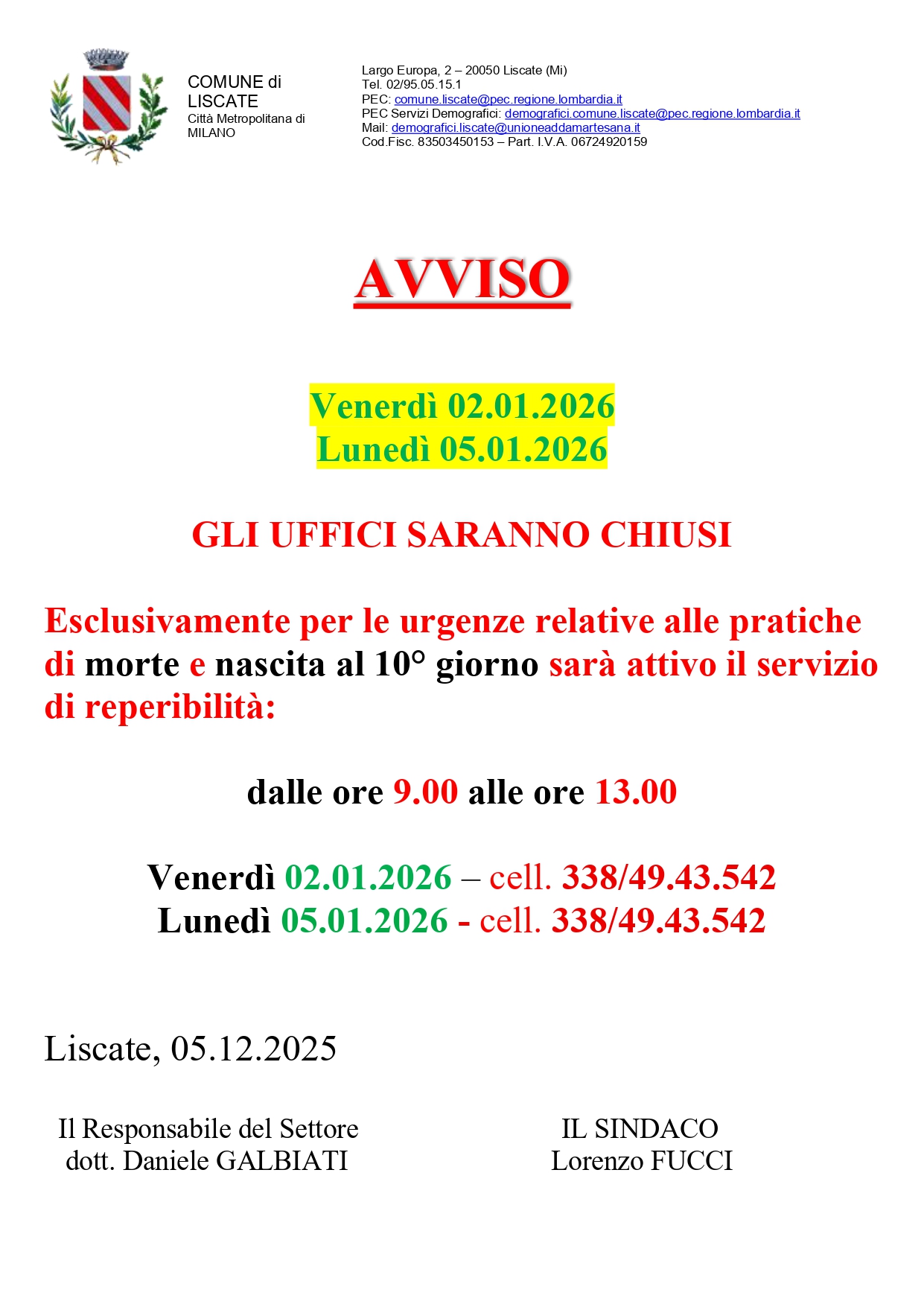 COMUNE di
LISCATE
Città Metropolitana di
MILANO

Largo Europa, 2 – 20050 Liscate (Mi)
Tel. 02/95.05.15.1
PEC: comune.liscate@pec.regione.lombardia.it
PEC Servizi Demografici: demografici.comune.liscate@pec.regione.lombardia.it
Mail: demografici.liscate@unioneaddamartesana.it
Cod.Fisc. 83503450153 – Part. I.V.A. 06724920159

AVVISO

Venerdì 02.01.2026
Lunedì 05.01.2026

GLI UFFICI SARANNO CHIUSI

Esclusivamente per le urgenze relative alle pratiche di morte e nascita al 10° giorno sarà attivo il servizio di reperibilità:

dalle ore 9.00 alle ore 13.00

Venerdì 02.01.2026 – cell. 338/49.43.542
Lunedì 05.01.2026 - cell. 338/49.43.542

Liscate, 05.12.2025

Il Responsabile del Settore
dott. Daniele GALBIATI

IL SINDACO
Lorenzo FUCCI